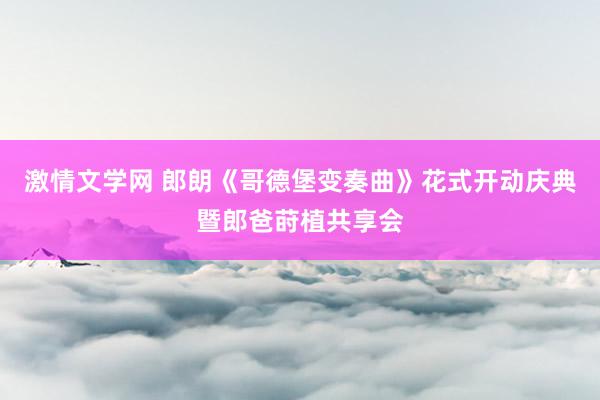 激情文学网 郎朗《哥德堡变奏曲》花式开动庆典暨郎爸莳植共享会